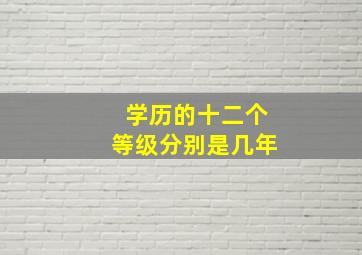 学历的十二个
等级分别是几年